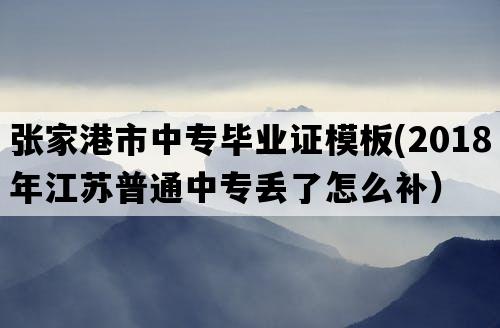 张家港市中专毕业证模板(2018年江苏普通中专丢了怎么补）